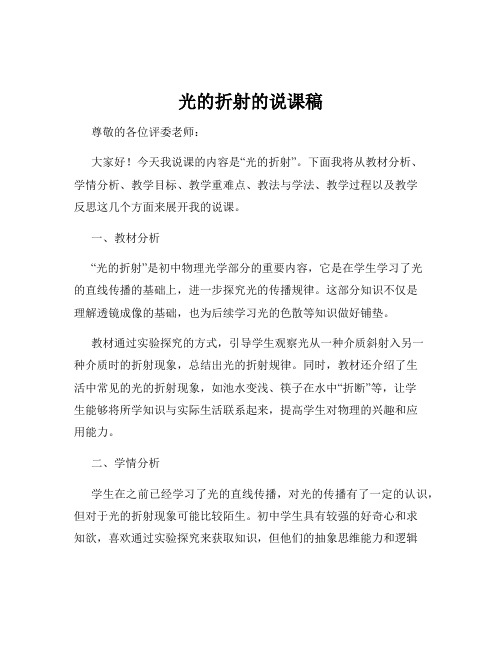 光的折射的说课稿

尊敬的各位评委老师：

大家好！今天我说课的内容是“光的折射”。下面我将从教材分析、学情分析、教学目标、教学重难点、教法与学法、教学过程以及教学反思这几个方面来展开我的说课。

一、教材分析

“光的折射”是初中物理光学部分的重要内容，它是在学生学习了光的直线传播的基础上，进一步探究光的传播规律。这部分知识不仅是理解透镜成像的基础，也为后续学习光的色散等知识做好铺垫。

教材通过实验探究的方式，引导学生观察光从一种介质斜射入另一种介质时的折射现象，总结出光的折射规律。同时，教材还介绍了生活中常见的光的折射现象，如池水变浅、筷子在水中“折断”等，让学生能够将所学知识与实际生活联系起来，提高学生对物理的兴趣和应用能力。

二、学情分析

学生在之前已经学习了光的直线传播，对光的传播有了一定的认识，但对于光的折射现象可能比较陌生。初中学生具有较强的好奇心和求知欲，喜欢通过实验探究来获取知识，但他们的抽象思维能力和逻辑